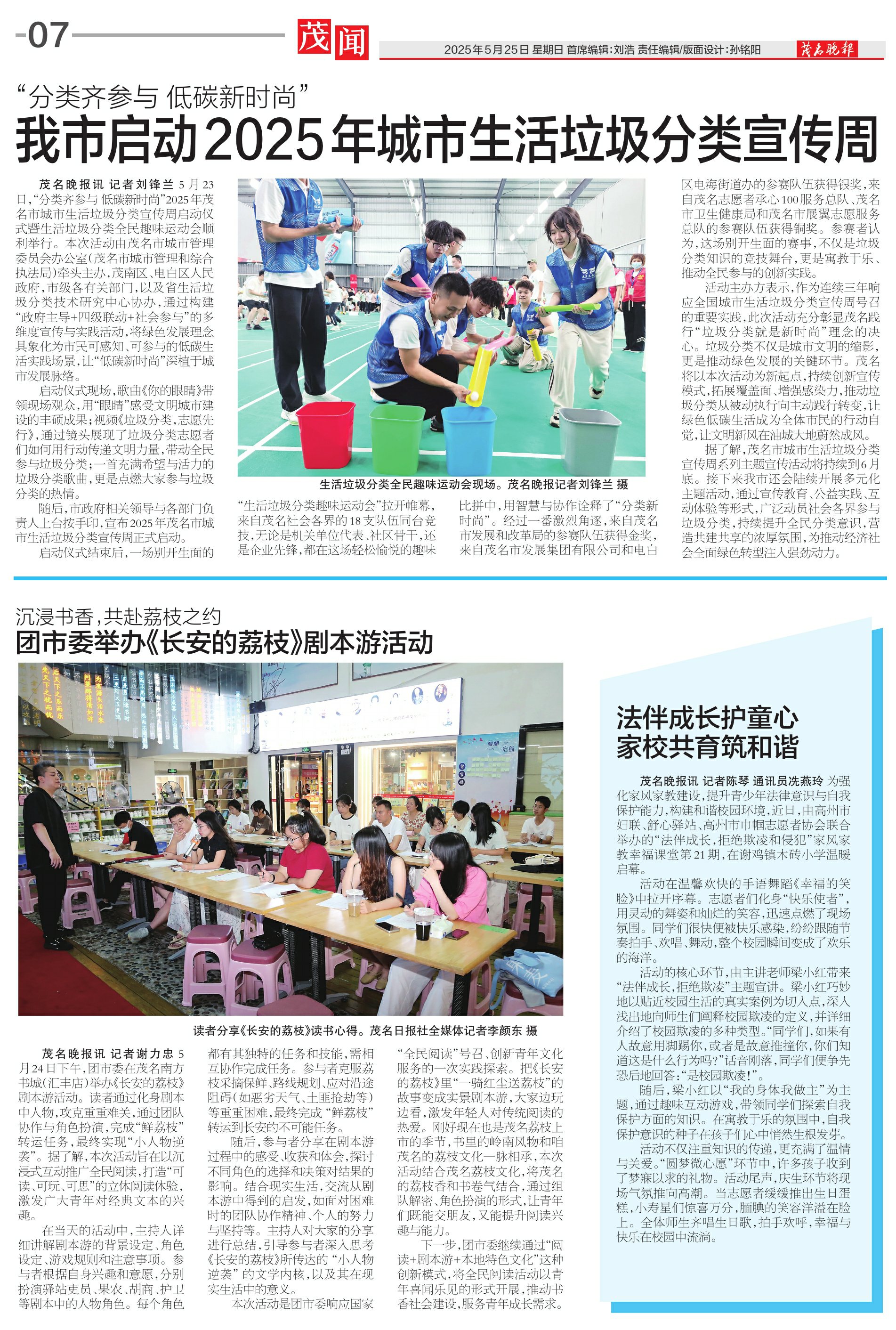 -07

茂闻

2025年5月25日 星期日 首席编辑:刘浩 责任编辑/版面设计:孙铭阳

茂名晚报

“分类齐参与 低碳新时尚”

我市启动2025年城市生活垃圾分类宣传周

茂名晚报讯 记者刘锋兰 5月23日,“分类齐参与 低碳新时尚”2025年茂名市城市生活垃圾分类宣传周启动仪式暨生活垃圾分类全民趣味运动会顺利举行。本次活动由茂名市城市管理委员会办公室(茂名市城市管理和综合执法局)牵头主办,茂南区、电白区人民政府,市级各有关部门,以及省生活垃圾分类技术研究中心协办,通过构建“政府主导+四级联动+社会参与”的多维度宣传与实践活动,将绿色发展理念具象化为市民可感知、可参与的低碳生活实践场景,让“低碳新时尚”深植于城市发展脉络。

启动仪式现场,歌曲《你的眼睛》带领现场观众,用“眼睛”感受文明城市建设的丰硕成果;视频《垃圾分类,志愿先行》,通过镜头展现了垃圾分类志愿者们如何用行动传递文明力量,带动全民参与垃圾分类;一首充满希望与活力的垃圾分类歌曲,更是点燃大家参与垃圾分类的热情。

随后,市政府相关领导与各部门负责人上台按手印,宣布2025年茂名市城市生活垃圾分类宣传周正式启动。

启动仪式结束后,一场别开生面的

生活垃圾分类全民趣味运动会现场。茂名晚报记者刘锋兰 摄

“生活垃圾分类趣味运动会”拉开帷幕,来自茂名社会各界的18支队伍同台竞技,无论是机关单位代表、社区骨干,还是企业先锋,都在这场轻松愉悦的趣味比拼中,用智慧与协作诠释了“分类新时尚”。经过一番激烈角逐,来自茂名市发展和改革局的参赛队伍获得金奖,来自茂名市发展集团有限公司和电白区电海街道办的参赛队伍获得银奖,来自茂名志愿者承心100服务总队、茂名市卫生健康局和茂名市展翼志愿服务总队的参赛队伍获得铜奖。参赛者认为,这场别开生面的赛事,不仅是垃圾分类知识的竞技舞台,更是寓教于乐、推动全民参与的创新实践。

活动主办方表示,作为连续三年响应全国城市生活垃圾分类宣传周号召的重要实践,此次活动充分彰显茂名践行“垃圾分类就是新时尚”理念的决心。垃圾分类不仅是城市文明的缩影,更是推动绿色发展的关键环节。茂名将以本次活动为新起点,持续创新宣传模式,拓展覆盖面、增强感染力,推动垃圾分类从被动执行向主动践行转变,让绿色低碳生活成为全体市民的行动自觉,让文明新风在油城大地蔚然成风。

据了解,茂名市城市生活垃圾分类宣传周系列主题宣传活动将持续到6月底。接下来我市还会陆续开展多元化主题活动,通过宣传教育、公益实践、互动体验等形式,广泛动员社会各界参与垃圾分类,持续提升全民分类意识,营造共建共享的浓厚氛围,为推动经济社会全面绿色转型注入强劲动力。

沉浸书香,共赴荔枝之约

团市委举办《长安的荔枝》剧本游活动

读者分享《长安的荔枝》读书心得。茂名日报社全媒体记者李颜东 摄

茂名晚报讯 记者谢力忠 5月24日下午,团市委在茂名南方书城(汇丰店)举办《长安的荔枝》剧本游活动。读者通过化身剧本中人物,攻克重重难关,通过团队协作与角色扮演,完成“鲜荔枝”转运任务,最终实现“小人物逆袭”。据了解,本次活动旨在以沉浸式互动推广全民阅读,打造“可读、可玩、可思”的立体阅读体验,激发广大青年对经典文本的兴趣。

在当天的活动中,主持人详细讲解剧本游的背景设定、角色设定、游戏规则和注意事项。参与者根据自身兴趣和意愿,分别扮演驿站吏员、果农、胡商、护卫等剧本中的人物角色。每个角色都有其独特的任务和技能,需相互协作完成任务。参与者克服荔枝采摘保鲜、路线规划、应对沿途阻碍(如恶劣天气、土匪抢劫等)等重重困难,最终完成“鲜荔枝”转运到长安的不可能任务。

随后,参与者分享在剧本游过程中的感受、收获和体会,探讨不同角色的选择和决策对结果的影响。结合现实生活,交流从剧本游中得到的启发,如面对困难时的团队协作精神、个人的努力与坚持等。主持人对大家的分享进行总结,引导参与者深入思考《长安的荔枝》所传达的“小人物逆袭”的文学内核,以及其在现实生活中的意义。

本次活动是团市委响应国家“全民阅读”号召、创新青年文化服务的一次实践探索。把《长安的荔枝》里“一骑红尘送荔枝”的故事变成实景剧本游,大家边玩边看,激发年轻人对传统阅读的热爱。刚好现在也是茂名荔枝上市的季节,书里的岭南风物和咱茂名的荔枝文化一脉相承,本次活动结合茂名荔枝文化,将茂名的荔枝香和书卷气结合,通过组队解密、角色扮演的形式,让青年们既能交朋友,又能提升阅读兴趣与能力。

下一步,团市委继续通过“阅读+剧本游+本地特色文化”这种创新模式,将全民阅读活动以青年喜闻乐见的形式开展,推动书香社会建设,服务青年成长需求。

法伴成长护童心
家校共育筑和谐

茂名晚报讯 记者陈琴 通讯员冼燕玲 为强化家风家教建设,提升青少年法律意识与自我保护能力,构建和谐校园环境,近日,由高州市妇联、舒心驿站、高州市巾帼志愿者协会联合举办的“法伴成长,拒绝欺凌和侵犯”家风家教幸福课堂第21期,在谢鸡镇木砖小学温暖启幕。

活动在温馨欢快的手语舞蹈《幸福的笑脸》中拉开序幕。志愿者们化身“快乐使者”,用灵动的舞姿和灿烂的笑容,迅速点燃了现场氛围。同学们很快便被快乐感染,纷纷跟随节奏拍手、欢唱、舞动,整个校园瞬间变成了欢乐的海洋。

活动的核心环节,由主讲老师梁小红带来“法伴成长,拒绝欺凌”主题宣讲。梁小红巧妙地以贴近校园生活的真实案例为切入点,深入浅出地向师生们阐释校园欺凌的定义,并详细介绍了校园欺凌的多种类型。“同学们,如果有人故意用脚踢你,或者是故意推撞你,你们知道这是什么行为吗?”话音刚落,同学们便争先恐后地回答:“是校园欺凌!”。

随后,梁小红以“我的身体我做主”为主题,通过趣味互动游戏,带领同学们探索自我保护方面的知识。在寓教于乐的氛围中,自我保护意识的种子在孩子们心中悄然生根发芽。

活动不仅注重知识的传递,更充满了温情与关爱。“圆梦微心愿”环节中,许多孩子收到了梦寐以求的礼物。活动尾声,庆生环节将现场气氛推向高潮。当志愿者缓缓推出生日蛋糕,小寿星们惊喜万分,腼腆的笑容洋溢在脸上。全体师生齐唱生日歌,拍手欢呼,幸福与快乐在校园中流淌。